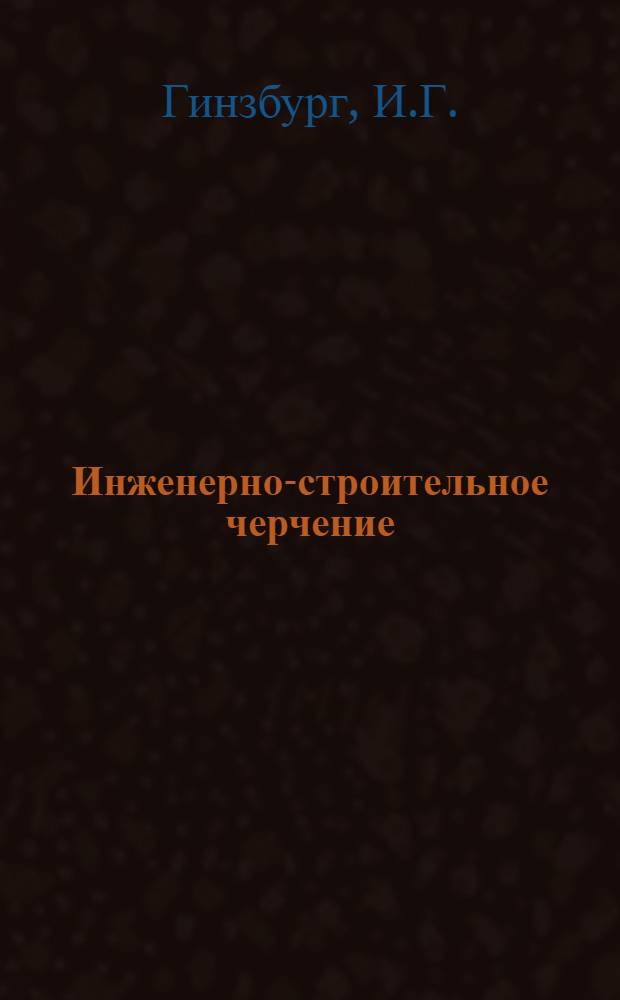 Гинзбург, И.Г.

Инженерно-строительное черчение